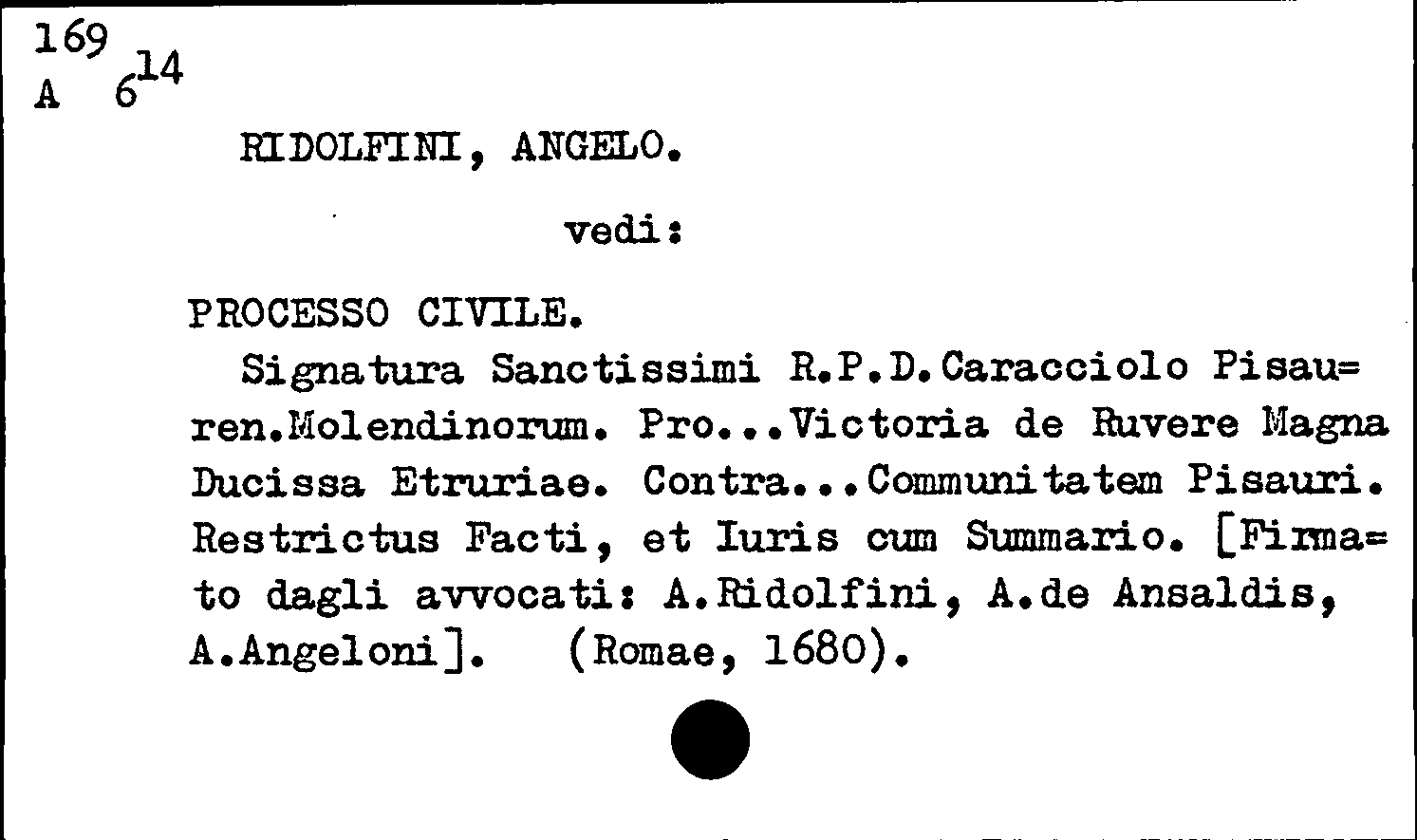 169
A $6^{14}$

RIDOLFINI, ANGELO.

vedi:

PROCESSO CIVILE.

Signatura Sanctissimi R.P.D.Caracciolo Pisauren.Molendinorum. Pro...Victoria de Ruvere Magna Ducissa Etruriae. Contra...Communitatem Pisauri. Restrictus Facti, et Iuris cum Summario. [Firmato dagli avvocati: A.Ridolfini, A.de Ansaldis, A.Angeloni]. (Romae, 1680).